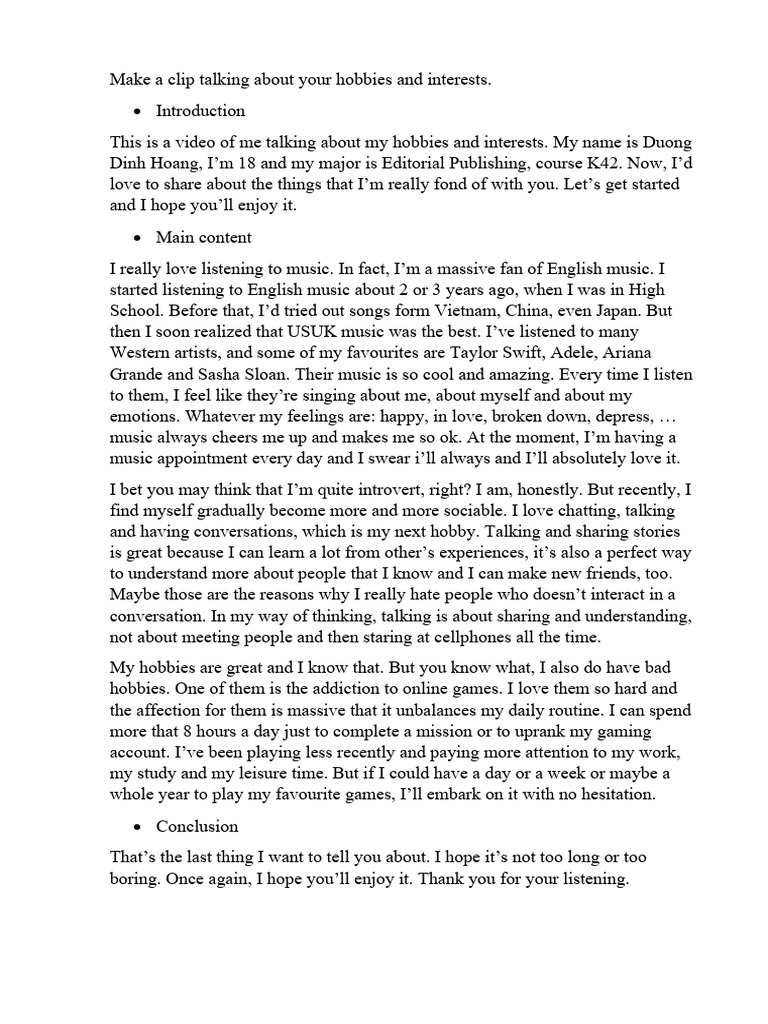 Make a clip talking about your hobbies and interests.

• Introduction

This is a video of me talking about my hobbies and interests. My name is Duong Dinh Hoang, I'm 18 and my major is Editorial Publishing, course K42. Now, I'd love to share about the things that I'm really fond of with you. Let's get started and I hope you'll enjoy it.

• Main content

I really love listening to music. In fact, I'm a massive fan of English music. I started listening to English music about 2 or 3 years ago, when I was in High School. Before that, I'd tried out songs form Vietnam, China, even Japan. But then I soon realized that USUK music was the best. I've listened to many Western artists, and some of my favourites are Taylor Swift, Adele, Ariana Grande and Sasha Sloan. Their music is so cool and amazing. Every time I listen to them, I feel like they're singing about me, about myself and about my emotions. Whatever my feelings are: happy, in love, broken down, depress, … music always cheers me up and makes me so ok. At the moment, I'm having a music appointment every day and I swear i'll always and I'll absolutely love it.

I bet you may think that I'm quite introvert, right? I am, honestly. But recently, I find myself gradually become more and more sociable. I love chatting, talking and having conversations, which is my next hobby. Talking and sharing stories is great because I can learn a lot from other's experiences, it's also a perfect way to understand more about people that I know and I can make new friends, too. Maybe those are the reasons why I really hate people who doesn't interact in a conversation. In my way of thinking, talking is about sharing and understanding, not about meeting people and then staring at cellphones all the time.

My hobbies are great and I know that. But you know what, I also do have bad hobbies. One of them is the addiction to online games. I love them so hard and the affection for them is massive that it unbalances my daily routine. I can spend more that 8 hours a day just to complete a mission or to uprank my gaming account. I've been playing less recently and paying more attention to my work, my study and my leisure time. But if I could have a day or a week or maybe a whole year to play my favourite games, I'll embark on it with no hesitation.

• Conclusion

That's the last thing I want to tell you about. I hope it's not too long or too boring. Once again, I hope you'll enjoy it. Thank you for your listening.